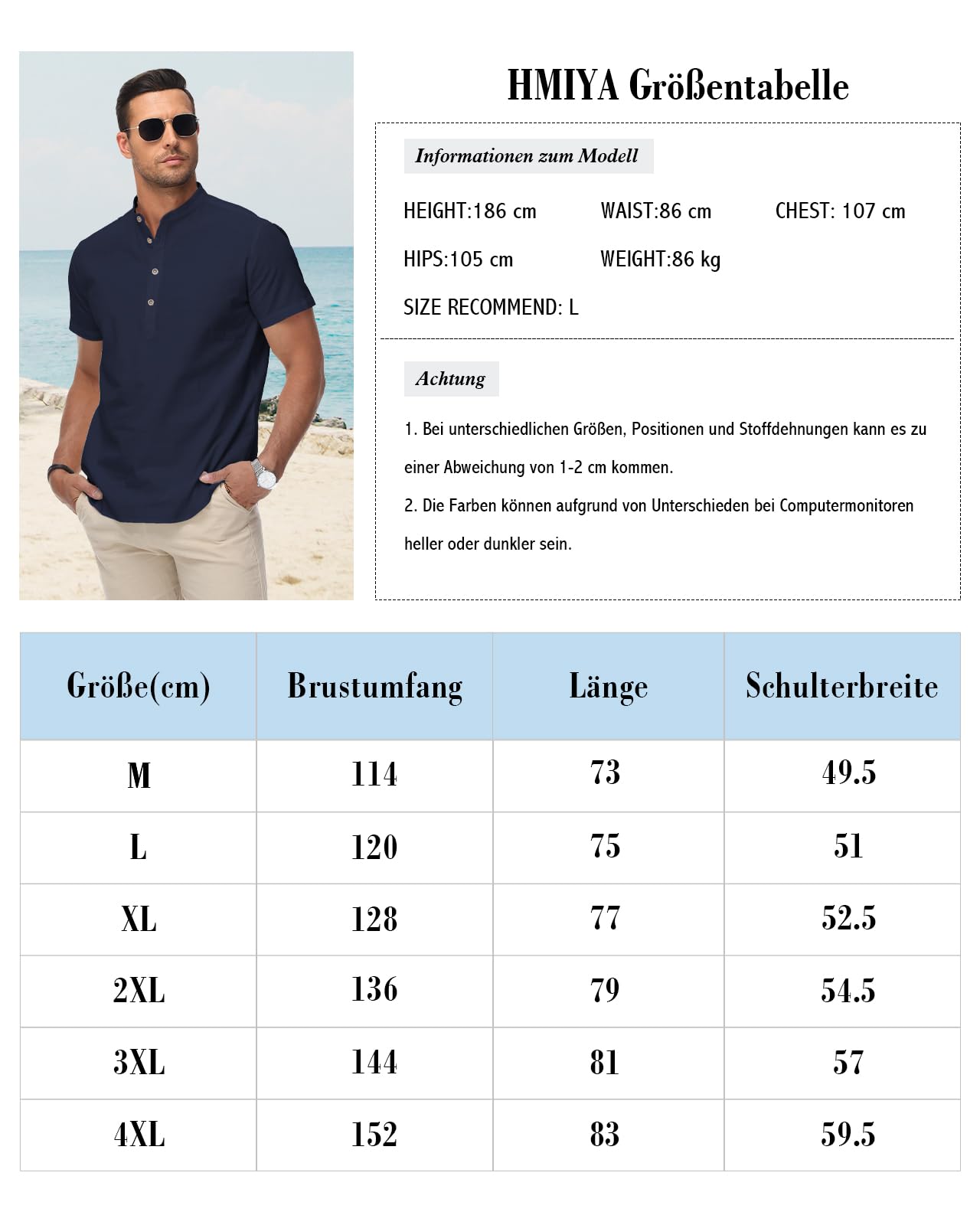 HMIYA Größentabelle

Informationen zum Modell

HEIGHT:186 cm WAIST:86 cm CHEST: 107 cm

HIPS:105 cm WEIGHT:86 kg

SIZE RECOMMEND: L

Achtung

1. Bei unterschiedlichen Größen, Positionen und Stoffdehnungen kann es zu einer Abweichung von 1-2 cm kommen.

2. Die Farben können aufgrund von Unterschieden bei Computermonitoren heller oder dunkler sein.

| Größe(cm) | Brustumfang | Länge | Schulterbreite |
|---|---|---|---|
| M | 114 | 73 | 49.5 |
| L | 120 | 75 | 51 |
| XL | 128 | 77 | 52.5 |
| 2XL | 136 | 79 | 54.5 |
| 3XL | 144 | 81 | 57 |
| 4XL | 152 | 83 | 59.5 |